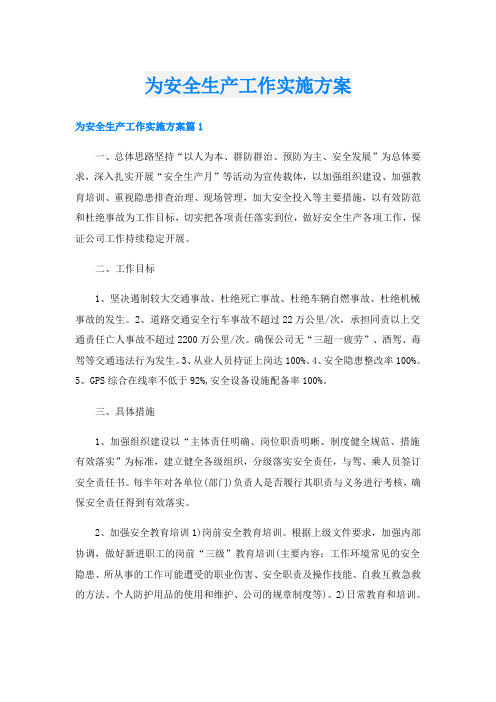 为安全生产工作实施方案

为安全生产工作实施方案篇1

一、总体思路坚持“以人为本、群防群治、预防为主、安全发展”为总体要求，深入扎实开展“安全生产月”等活动为宣传载体，以加强组织建设、加强教育培训、重视隐患排查治理、现场管理，加大安全投入等主要措施，以有效防范和杜绝事故为工作目标，切实把各项责任落实到位，做好安全生产各项工作，保证公司工作持续稳定开展。

二、工作目标

1、坚决遏制较大交通事故、杜绝死亡事故、杜绝车辆自燃事故、杜绝机械事故的发生。2、道路交通安全行车事故不超过22万公里/次，承担同责以上交通责任亡人事故不超过2200万公里/次。确保公司无“三超一疲劳”、酒驾、毒驾等交通违法行为发生。3、从业人员持证上岗达100%。4、安全隐患整改率100%。5、GPS综合在线率不低于92%,安全设备设施配备率100%。

三、具体措施

1、加强组织建设以“主体责任明确、岗位职责明晰、制度健全规范、措施有效落实”为标准，建立健全各级组织，分级落实安全责任，与驾、乘人员签订安全责任书。每半年对各单位(部门)负责人是否履行其职责与义务进行考核，确保安全责任得到有效落实。

2、加强安全教育培训1)岗前安全教育培训。根据上级文件要求，加强内部协调，做好新进职工的岗前“三级”教育培训(主要内容：工作环境常见的安全隐患、所从事的工作可能遭受的职业伤害、安全职责及操作技能、自救互救急救的方法、个人防护用品的使用和维护、公司的规章制度等)。2)日常教育和培训。